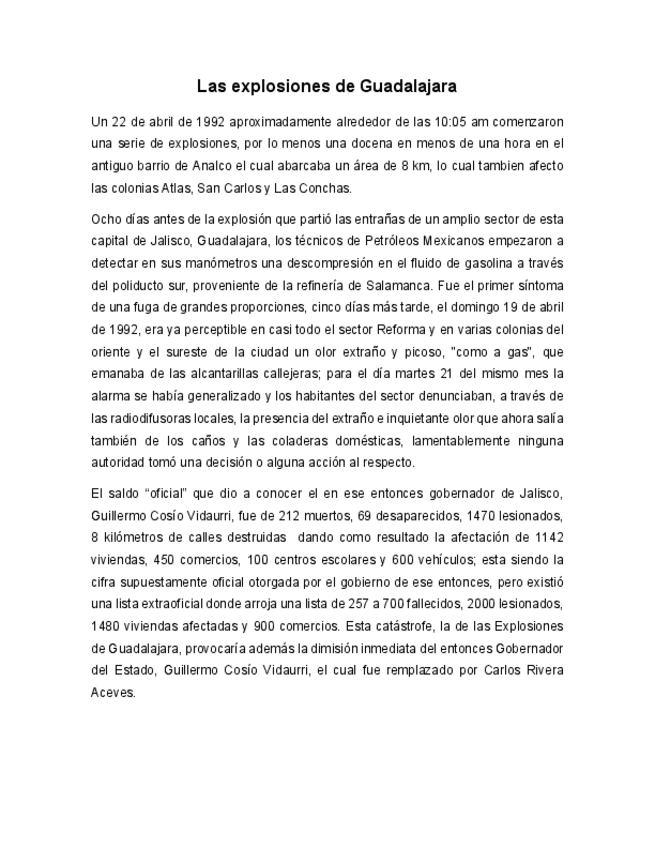 Las explosiones de Guadalajara

Un 22 de abril de 1992 aproximadamente alrededor de las 10:05 am comenzaron una serie de explosiones, por lo menos una docena en menos de una hora en el antiguo barrio de Analco el cual abarcaba un área de 8 km, lo cual tambien afecto las colonias Atlas, San Carlos y Las Conchas.

Ocho días antes de la explosión que partió las entrañas de un amplio sector de esta capital de Jalisco, Guadalajara, los técnicos de Petróleos Mexicanos empezaron a detectar en sus manómetros una descompresión en el fluido de gasolina a través del poliducto sur, proveniente de la refinería de Salamanca. Fue el primer síntoma de una fuga de grandes proporciones, cinco días más tarde, el domingo 19 de abril de 1992, era ya perceptible en casi todo el sector Reforma y en varias colonias del oriente y el sureste de la ciudad un olor extraño y picoso, "como a gas", que emanaba de las alcantarillas callejeras; para el día martes 21 del mismo mes la alarma se había generalizado y los habitantes del sector denunciaban, a través de las radiodifusoras locales, la presencia del extraño e inquietante olor que ahora salía también de los caños y las coladeras domésticas, lamentablemente ninguna autoridad tomó una decisión o alguna acción al respecto.

El saldo “oficial” que dio a conocer el en ese entonces gobernador de Jalisco, Guillermo Cosío Vidaurri, fue de 212 muertos, 69 desaparecidos, 1470 lesionados, 8 kilómetros de calles destruidas dando como resultado la afectación de 1142 viviendas, 450 comercios, 100 centros escolares y 600 vehículos; esta siendo la cifra supuestamente oficial otorgada por el gobierno de ese entonces, pero existió una lista extraoficial donde arroja una lista de 257 a 700 fallecidos, 2000 lesionados, 1480 viviendas afectadas y 900 comercios. Esta catástrofe, la de las Explosiones de Guadalajara, provocaría además la dimisión inmediata del entonces Gobernador del Estado, Guillermo Cosío Vidaurri, el cual fue remplazado por Carlos Rivera Aceves.